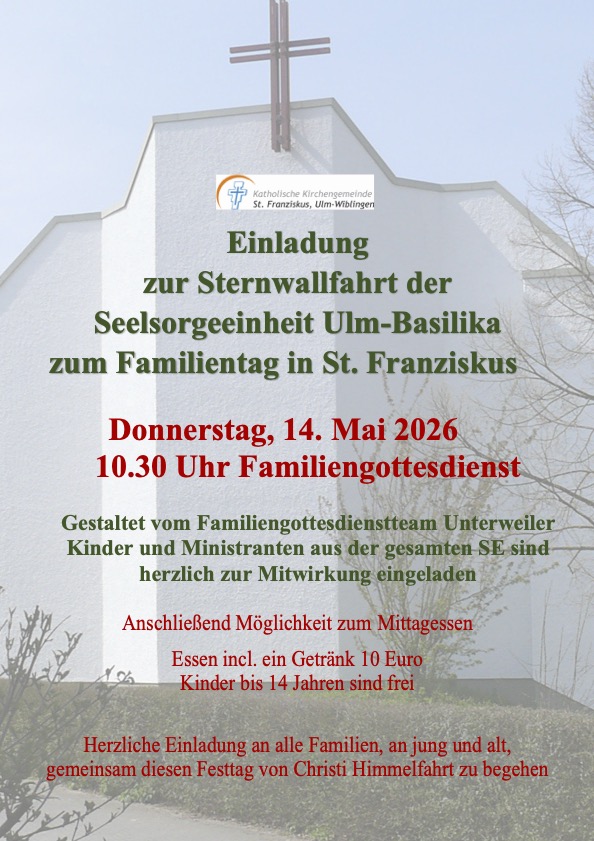 Katholische Kirchengemeinde
St. Franziskus, Ulm-Wiblingen

Einladung
zur Sternwallfahrt der
Seelsorgeeinheit Ulm-Basilika
zum Familientag in St. Franziskus

Donnerstag, 14. Mai 2026
10.30 Uhr Familiengottesdienst

Gestaltet vom Familiengottesdienstteam Unterweiler
Kinder und Ministranten aus der gesamten SE sind
herzlich zur Mitwirkung eingeladen

Anschließend Möglichkeit zum Mittagessen

Essen incl. ein Getränk 10 Euro
Kinder bis 14 Jahren sind frei

Herzliche Einladung an alle Familien, an jung und alt,
gemeinsam diesen Festtag von Christi Himmelfahrt zu begehen